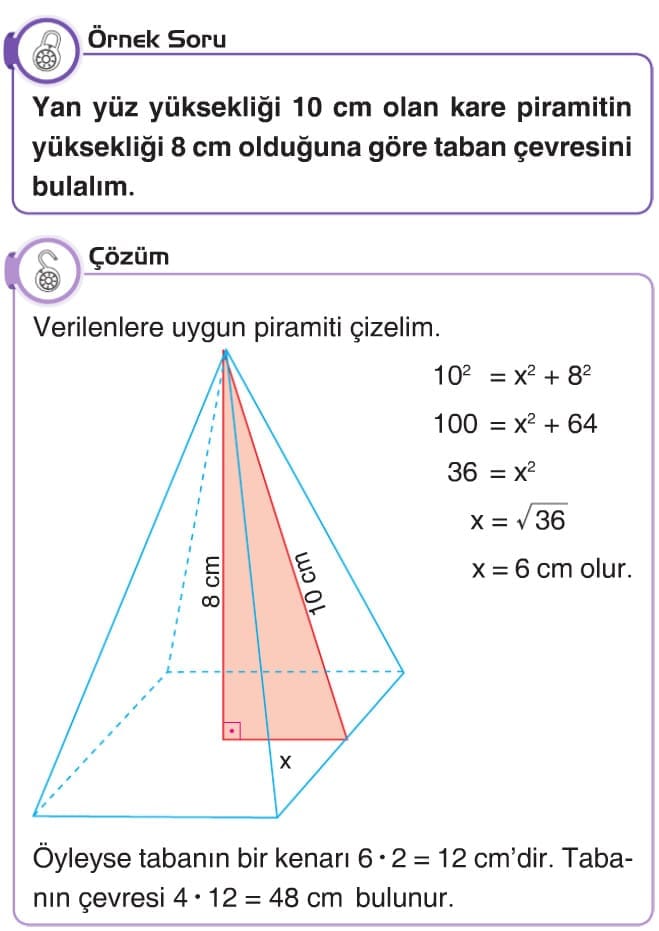 Örnek Soru

Yan yüz yüksekliği 10 cm olan kare piramitin yüksekliği 8 cm olduğuna göre taban çevresini bulalım.

Çözüm

Verilenlere uygun piramiti çizelim.

8 cm

10 cm

x

$10^2 = x^2 + 8^2$

$100 = x^2 + 64$

$36 = x^2$

$x = \sqrt{36}$

$x = 6$ cm olur.

Öyleyse tabanın bir kenarı $6 \cdot 2 = 12$ cm'dir. Tabanın çevresi $4 \cdot 12 = 48$ cm bulunur.